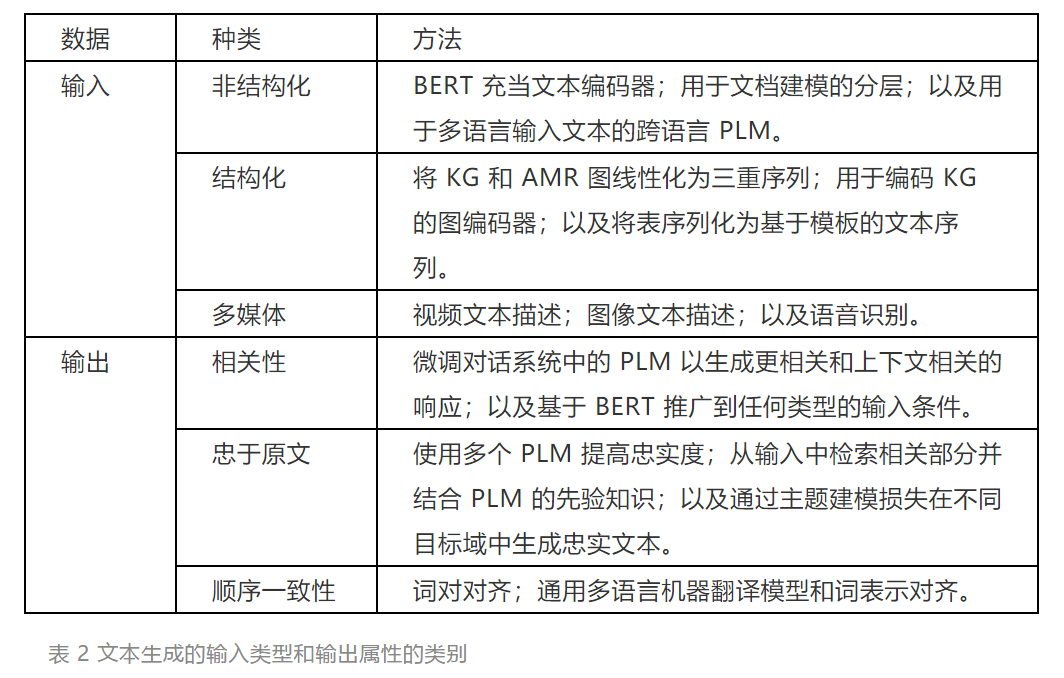 | 数据 | 种类 | 方法 |
|---|---|---|
| 输入 | 非结构化 | BERT 充当文本编码器；用于文档建模的分层；以及用于多语言输入文本的跨语言 PLM。 |
| | 结构化 | 将 KG 和 AMR 图线性化为三重序列；用于编码 KG 的图编码器；以及将表序列化为基于模板的文本序列。 |
| | 多媒体 | 视频文本描述；图像文本描述；以及语音识别。 |
| 输出 | 相关性 | 微调对话系统中的 PLM 以生成更相关和上下文相关的响应；以及基于 BERT 推广到任何类型的输入条件。 |
| | 忠于原文 | 使用多个 PLM 提高忠实度；从输入中检索相关部分并结合 PLM 的先验知识；以及通过主题建模损失在不同目标域中生成忠实文本。 |
| | 顺序一致性 | 词对对齐；通用多语言机器翻译模型和词表示对齐。 |

表 2 文本生成的输入类型和输出属性的类别